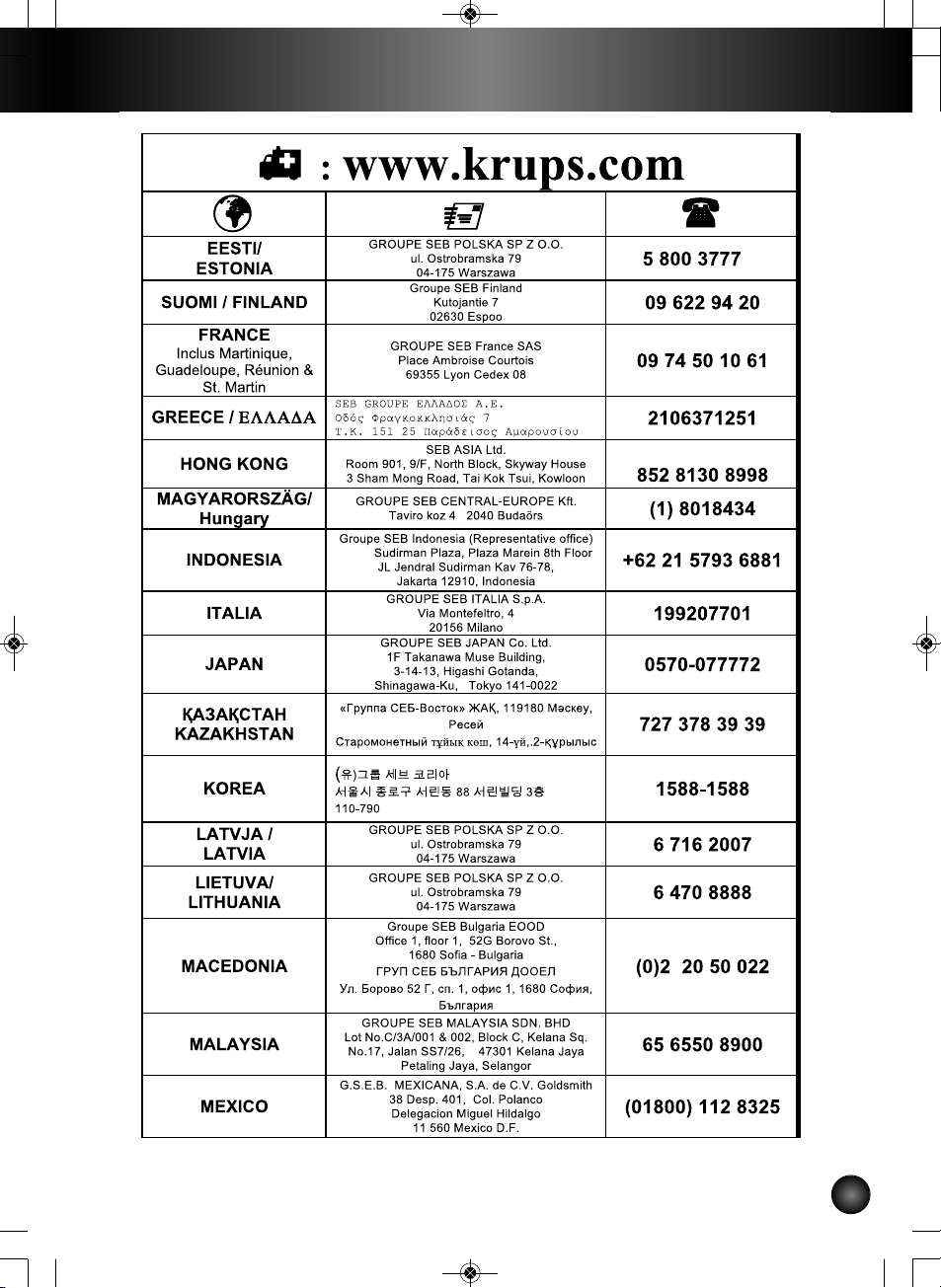 : www.krups.com

| | | |
|---|---|---|
| EESTI/ ESTONIA | GROUPE SEB POLSKA SP Z O.O. ul. Ostrobramska 79 04-175 Warszawa | 5 800 3777 |
| SUOMI / FINLAND | Groupe SEB Finland Kutojantie 7 02630 Espoo | 09 622 94 20 |
| FRANCE Inclus Martinique, Guadeloupe, Réunion & St. Martin | GROUPE SEB France SAS Place Ambroise Courtois 69355 Lyon Cedex 08 | 09 74 50 10 61 |
| GREECE / ΕΛΛΑΔΑ | SEB GROUPE ΕΛΛΑΔΟΣ Α.Ε. Οδός Φραγκοκκλησιάς 7 Τ.Κ. 151 25 Παράδεισος Αμαρουσίου | 2106371251 |
| HONG KONG | SEB ASIA Ltd. Room 901, 9/F, North Block, Skyway House 3 Sham Mong Road, Tai Kok Tsui, Kowloon | 852 8130 8998 |
| MAGYARORSZÄG/ Hungary | GROUPE SEB CENTRAL-EUROPE Kft. Taviro koz 4 2040 Budaörs | (1) 8018434 |
| INDONESIA | Groupe SEB Indonesia (Representative office) Sudirman Plaza, Plaza Marein 8th Floor JL Jendral Sudirman Kav 76-78, Jakarta 12910, Indonesia | +62 21 5793 6881 |
| ITALIA | GROUPE SEB ITALIA S.p.A. Via Montefeltro, 4 20156 Milano | 199207701 |
| JAPAN | GROUPE SEB JAPAN Co. Ltd. 1F Takanawa Muse Building, 3-14-13, Higashi Gotanda, Shinagawa-Ku, Tokyo 141-0022 | 0570-077772 |
| ҚАЗАҚСТАН KAZAKHSTAN | «Группа СЕБ-Восток» ЖАҚ, 119180 Мәскеу, Ресей Старомонетный тұйық көш, 14-үй,.2-құрылыс | 727 378 39 39 |
| KOREA | (유)그룹 세브 코리아 서울시 종로구 서린동 88 서린빌딩 3층 110-790 | 1588-1588 |
| LATVJA / LATVIA | GROUPE SEB POLSKA SP Z O.O. ul. Ostrobramska 79 04-175 Warszawa | 6 716 2007 |
| LIETUVA/ LITHUANIA | GROUPE SEB POLSKA SP Z O.O. ul. Ostrobramska 79 04-175 Warszawa | 6 470 8888 |
| MACEDONIA | Groupe SEB Bulgaria EOOD Office 1, floor 1, 52G Borovo St., 1680 Sofia - Bulgaria ГРУП СЕБ БЪЛГАРИЯ ДООЕЛ Ул. Борово 52 Г, сп. 1, офис 1, 1680 София, България | (0)2 20 50 022 |
| MALAYSIA | GROUPE SEB MALAYSIA SDN. BHD Lot No.C/3A/001 & 002, Block C, Kelana Sq. No.17, Jalan SS7/26, 47301 Kelana Jaya Petaling Jaya, Selangor | 65 6550 8900 |
| MEXICO | G.S.E.B. MEXICANA, S.A. de C.V. Goldsmith 38 Desp. 401, Col. Polanco Delegacion Miguel Hildalgo 11 560 Mexico D.F. | (01800) 112 8325 |